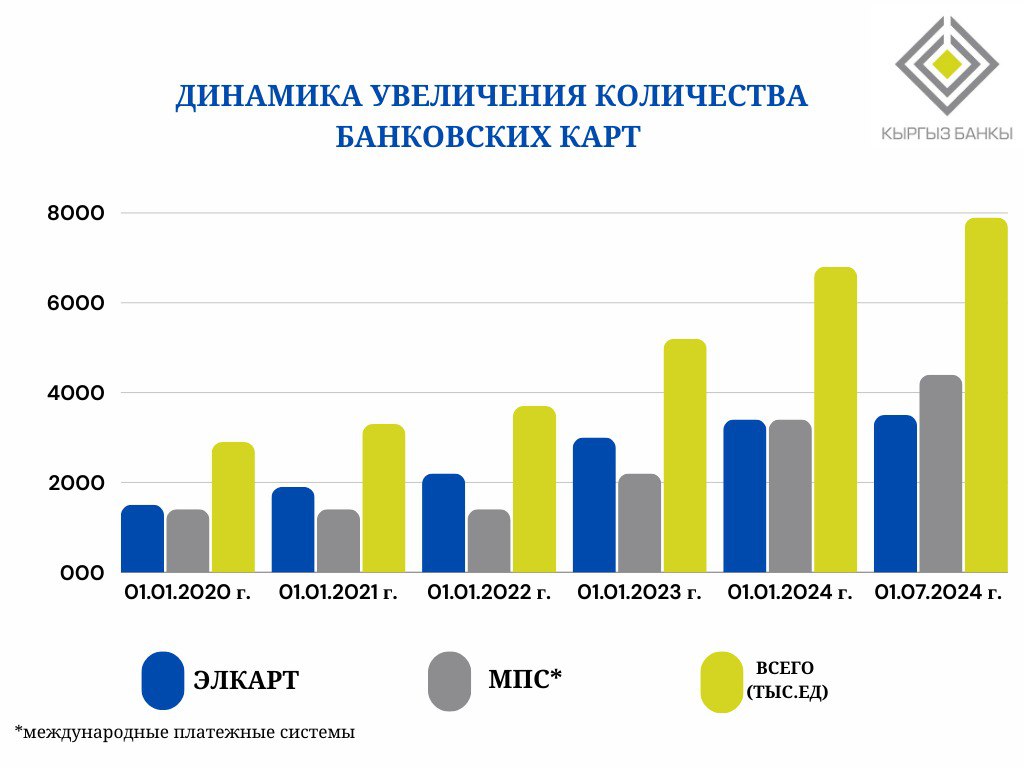 ДИНАМИКА УВЕЛИЧЕНИЯ КОЛИЧЕСТВА БАНКОВСКИХ КАРТ

КЫРГЫЗ БАНКЫ

8000
6000
4000
2000
000

01.01.2020 г.
01.01.2021 г.
01.01.2022 г.
01.01.2023 г.
01.01.2024 г.
01.07.2024 г.

ЭЛКАРТ
МПС*
ВСЕГО (ТЫС.ЕД)

*международные платежные системы